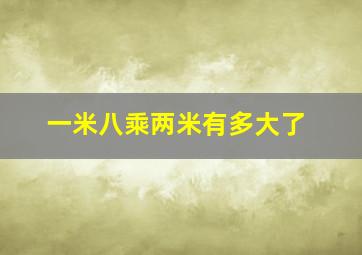 一米八乘两米有多大了